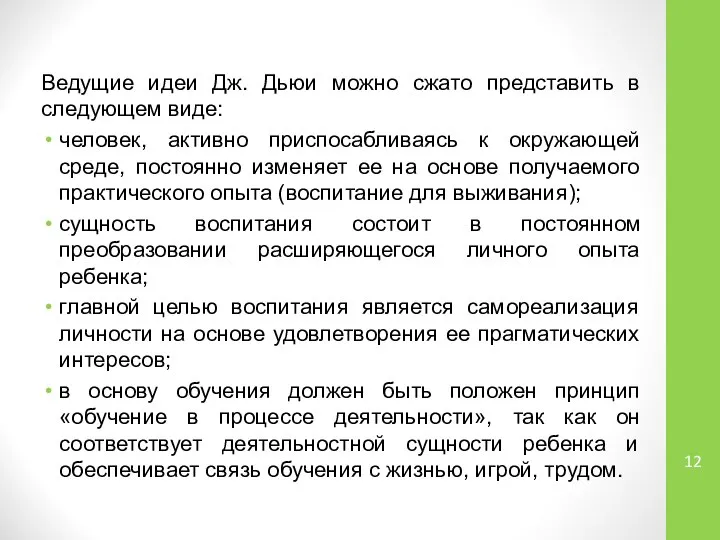 Ведущие идеи Дж. Дьюи можно сжато представить в следующем виде:

• человек, активно приспосабливаясь к окружающей среде, постоянно изменяет ее на основе получаемого практического опыта (воспитание для выживания);

• сущность воспитания состоит в постоянном преобразовании расширяющегося личного опыта ребенка;

• главной целью воспитания является самореализация личности на основе удовлетворения ее прагматических интересов;

• в основу обучения должен быть положен принцип «обучение в процессе деятельности», так как он соответствует деятельностной сущности ребенка и обеспечивает связь обучения с жизнью, игрой, трудом.

12